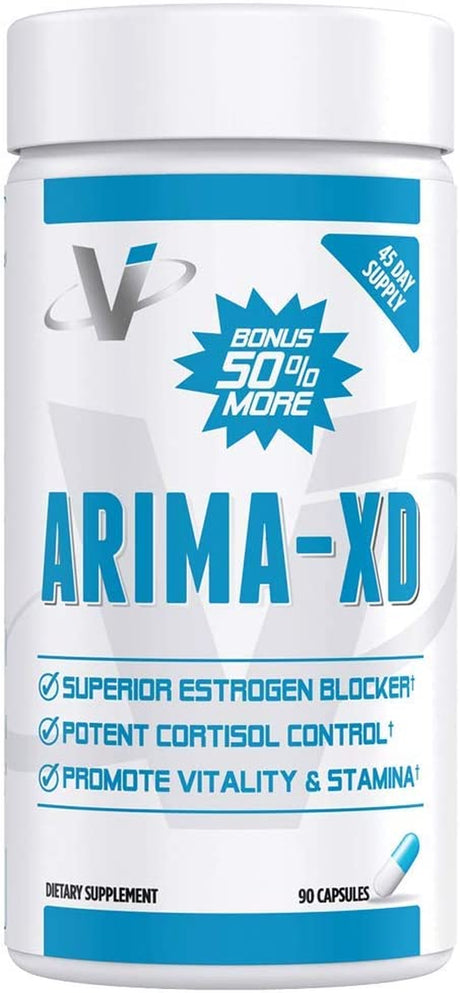 45 DAY SUPPLY

BONUS 50% MORE

ARIMA-XD

SUPERIOR ESTROGEN BLOCKER†
POTENT CORTISOL CONTROL†
PROMOTE VITALITY & STAMINA†

DIETARY SUPPLEMENT

90 CAPSULES